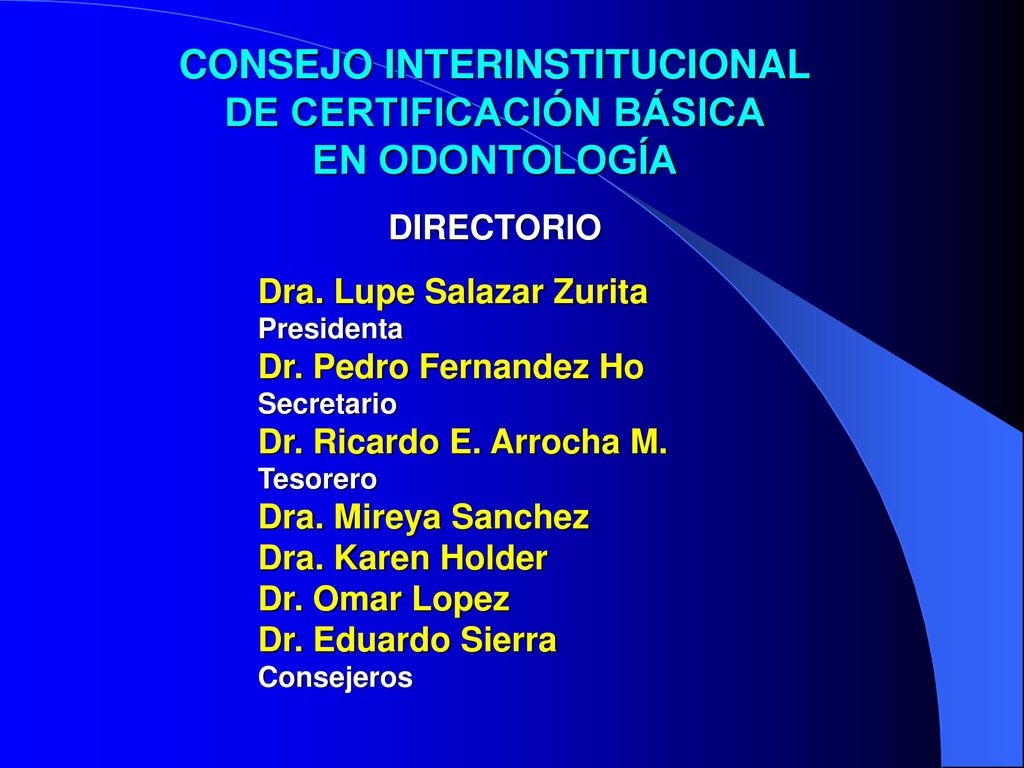 CONSEJO INTERINSTITUCIONAL DE CERTIFICACIÓN BÁSICA EN ODONTOLOGÍA

DIRECTORIO

Dra. Lupe Salazar Zurita
Presidenta
Dr. Pedro Fernandez Ho
Secretario
Dr. Ricardo E. Arrocha M.
Tesorero
Dra. Mireya Sanchez
Dra. Karen Holder
Dr. Omar Lopez
Dr. Eduardo Sierra
Consejeros